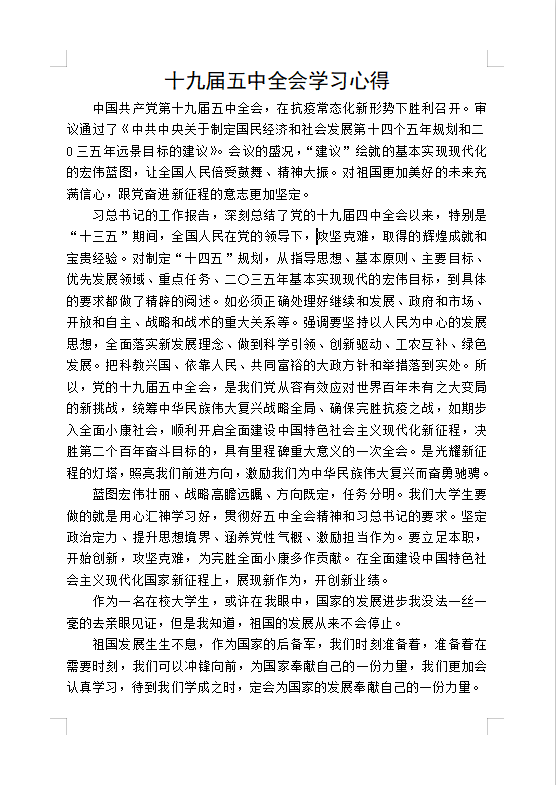 十九届五中全会学习心得

中国共产党第十九届五中全会，在抗疫常态化新形势下胜利召开。审议通过了《中共中央关于制定国民经济和社会发展第十四个五年规划和二0三五年远景目标的建议》。会议的盛况，“建议”绘就的基本实现现代化的宏伟蓝图，让全国人民倍受鼓舞、精神大振。对祖国更加美好的未来充满信心，跟党奋进新征程的意志更加坚定。

习总书记的工作报告，深刻总结了党的十九届四中全会以来，特别是“十三五”期间，全国人民在党的领导下，攻坚克难，取得的辉煌成就和宝贵经验。对制定“十四五”规划，从指导思想、基本原则、主要目标、优先发展领域、重点任务、二〇三五年基本实现现代的宏伟目标，到具体的要求都做了精辟的阐述。如必须正确处理好继续和发展、政府和市场、开放和自主、战略和战术的重大关系等。强调要坚持以人民为中心的发展思想，全面落实新发展理念、做到科学引领、创新驱动、工农互补、绿色发展。把科教兴国、依靠人民、共同富裕的大政方针和举措落到实处。所以，党的十九届五中全会，是我们党从容有效应对世界百年未有之大变局的新挑战，统筹中华民族伟大复兴战略全局、确保完胜抗疫之战，如期步入全面小康社会，顺利开启全面建设中国特色社会主义现代化新征程，决胜第二个百年奋斗目标的，具有里程碑重大意义的一次全会。是光耀新征程的灯塔，照亮我们前进方向，激励我们为中华民族伟大复兴而奋勇驰骋。

蓝图宏伟壮丽、战略高瞻远瞩、方向既定，任务分明。我们大学生要做的就是用心汇神学习好，贯彻好五中全会精神和习总书记的要求。坚定政治定力、提升思想境界、涵养党性气概、激励担当作为。要立足本职，开始创新，攻坚克难，为完胜全面小康多作贡献。在全面建设中国特色社会主义现代化国家新征程上，展现新作为，开创新业绩。

作为一名在校大学生，或许在我眼中，国家的发展进步我没法一丝一毫的去亲眼见证，但是我知道，祖国的发展从来不会停止。

祖国发展生生不息，作为国家的后备军，我们时刻准备着，准备着在需要时刻，我们可以冲锋向前，为国家奉献自己的一份力量，我们更加会认真学习，待到我们学成之时，定会为国家的发展奉献自己的一份力量。